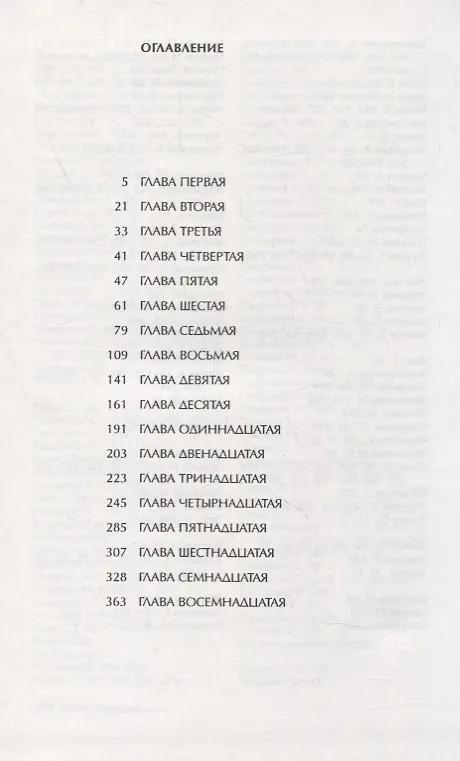 ОГЛАВЛЕНИЕ

5 ГЛАВА ПЕРВАЯ
21 ГЛАВА ВТОРАЯ
33 ГЛАВА ТРЕТЬЯ
41 ГЛАВА ЧЕТВЕРТАЯ
47 ГЛАВА ПЯТАЯ
61 ГЛАВА ШЕСТАЯ
79 ГЛАВА СЕДЬМАЯ
109 ГЛАВА ВОСЬМАЯ
141 ГЛАВА ДЕВЯТАЯ
161 ГЛАВА ДЕСЯТАЯ
191 ГЛАВА ОДИННАДЦАТАЯ
203 ГЛАВА ДВЕНАДЦАТАЯ
223 ГЛАВА ТРИНАДЦАТАЯ
245 ГЛАВА ЧЕТЫРНАДЦАТАЯ
285 ГЛАВА ПЯТНАДЦАТАЯ
307 ГЛАВА ШЕСТНАДЦАТАЯ
328 ГЛАВА СЕМНАДЦАТАЯ
363 ГЛАВА ВОСЕМНАДЦАТАЯ